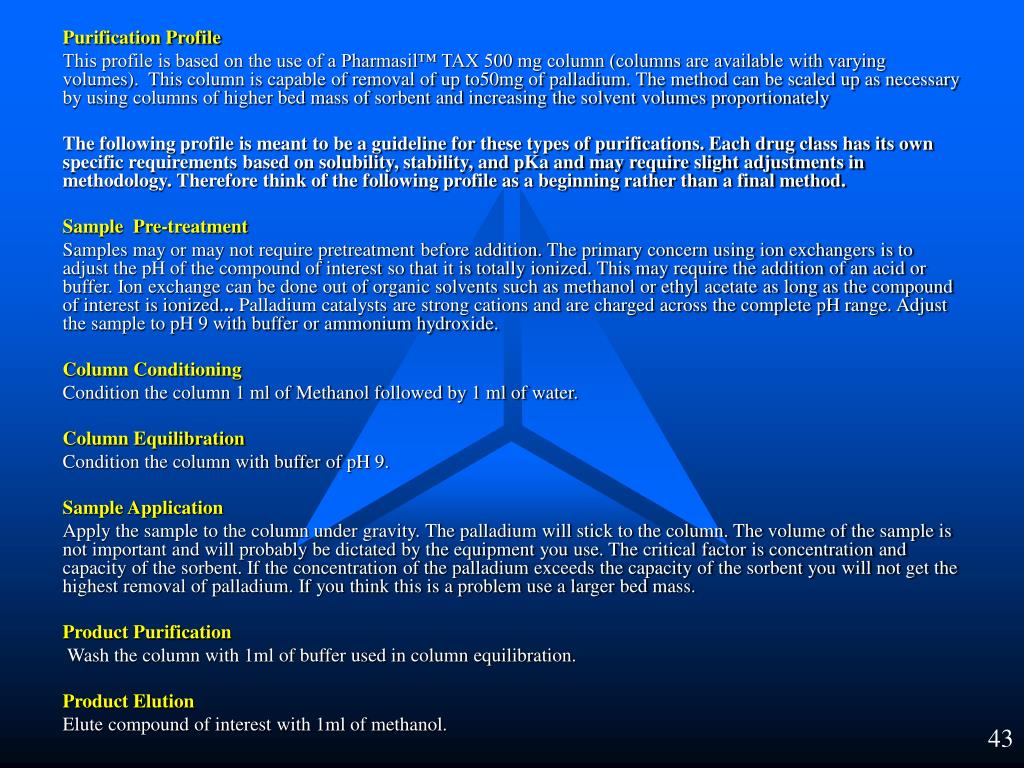 Purification Profile

This profile is based on the use of a Pharmasil™ TAX 500 mg column (columns are available with varying volumes). This column is capable of removal of up to50mg of palladium. The method can be scaled up as necessary by using columns of higher bed mass of sorbent and increasing the solvent volumes proportionately

The following profile is meant to be a guideline for these types of purifications. Each drug class has its own specific requirements based on solubility, stability, and pKa and may require slight adjustments in methodology. Therefore think of the following profile as a beginning rather than a final method.

Sample Pre-treatment

Samples may or may not require pretreatment before addition. The primary concern using ion exchangers is to adjust the pH of the compound of interest so that it is totally ionized. This may require the addition of an acid or buffer. Ion exchange can be done out of organic solvents such as methanol or ethyl acetate as long as the compound of interest is ionized... Palladium catalysts are strong cations and are charged across the complete pH range. Adjust the sample to pH 9 with buffer or ammonium hydroxide.

Column Conditioning

Condition the column 1 ml of Methanol followed by 1 ml of water.

Column Equilibration

Condition the column with buffer of pH 9.

Sample Application

Apply the sample to the column under gravity. The palladium will stick to the column. The volume of the sample is not important and will probably be dictated by the equipment you use. The critical factor is concentration and capacity of the sorbent. If the concentration of the palladium exceeds the capacity of the sorbent you will not get the highest removal of palladium. If you think this is a problem use a larger bed mass.

Product Purification

Wash the column with 1ml of buffer used in column equilibration.

Product Elution

Elute compound of interest with 1ml of methanol.

43